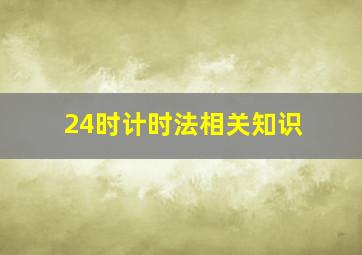 24时计时法相关知识